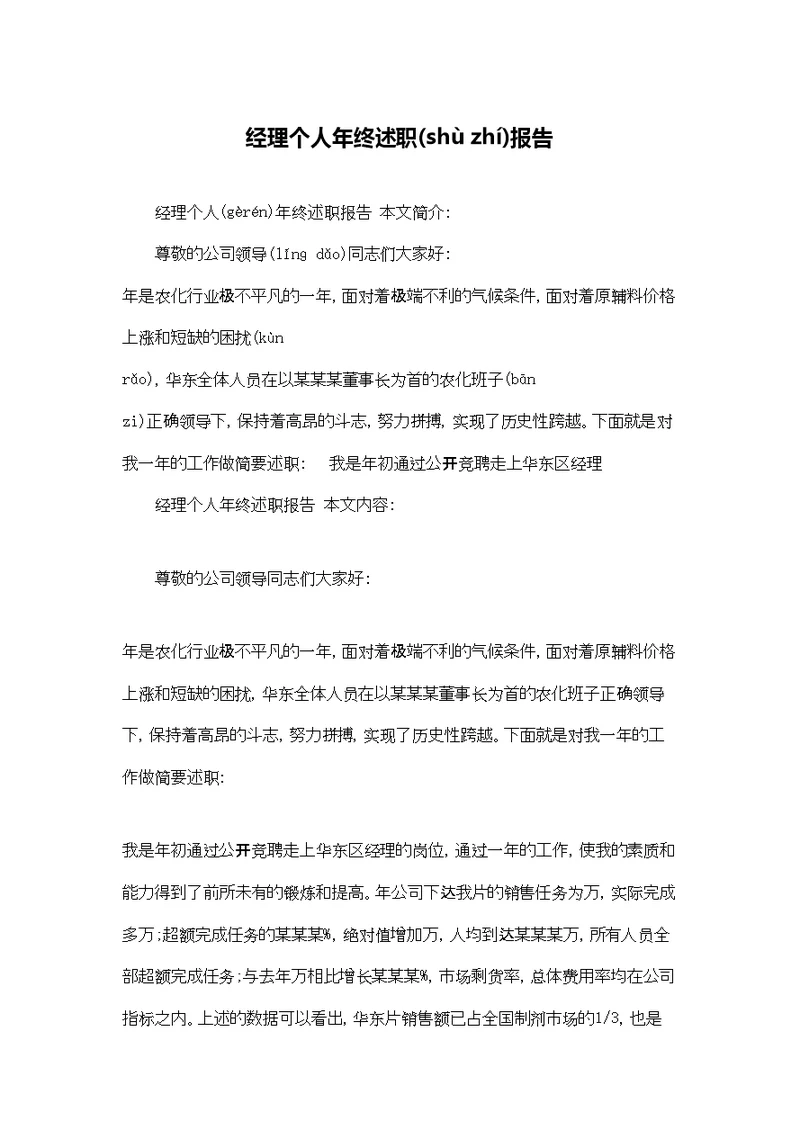 经理个人年终述职(shù zhí)报告

经理个人(gèrén)年终述职报告 本文简介:

尊敬的公司领导(lǐng dǎo)同志们大家好:

年是农化行业极不平凡的一年，面对着极端不利的气候条件，面对着原辅料价格上涨和短缺的困扰(kùn rǎo)，华东全体人员在以某某某董事长为首的农化班子(bān zi)正确领导下，保持着高昂的斗志，努力拼搏，实现了历史性跨越。下面就是对我一年的工作做简要述职:　我是年初通过公开竞聘走上华东区经理

经理个人年终述职报告 本文内容:

尊敬的公司领导同志们大家好:

年是农化行业极不平凡的一年，面对着极端不利的气候条件，面对着原辅料价格上涨和短缺的困扰，华东全体人员在以某某某董事长为首的农化班子正确领导下，保持着高昂的斗志，努力拼搏，实现了历史性跨越。下面就是对我一年的工作做简要述职:

我是年初通过公开竞聘走上华东区经理的岗位，通过一年的工作，使我的素质和能力得到了前所未有的锻炼和提高。年公司下达我片的销售任务为万，实际完成多万;超额完成任务的某某某%，绝对值增加万，人均到达某某某万，所有人员全部超额完成任务;与去年万相比增长某某某%，市场剩货率，总体费用率均在公司指标之内。上述的数据可以看出，华东片销售额已占全国制剂市场的1/3，也是